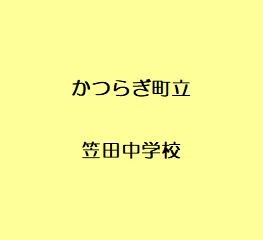 かつらぎ町立

笠田中学校